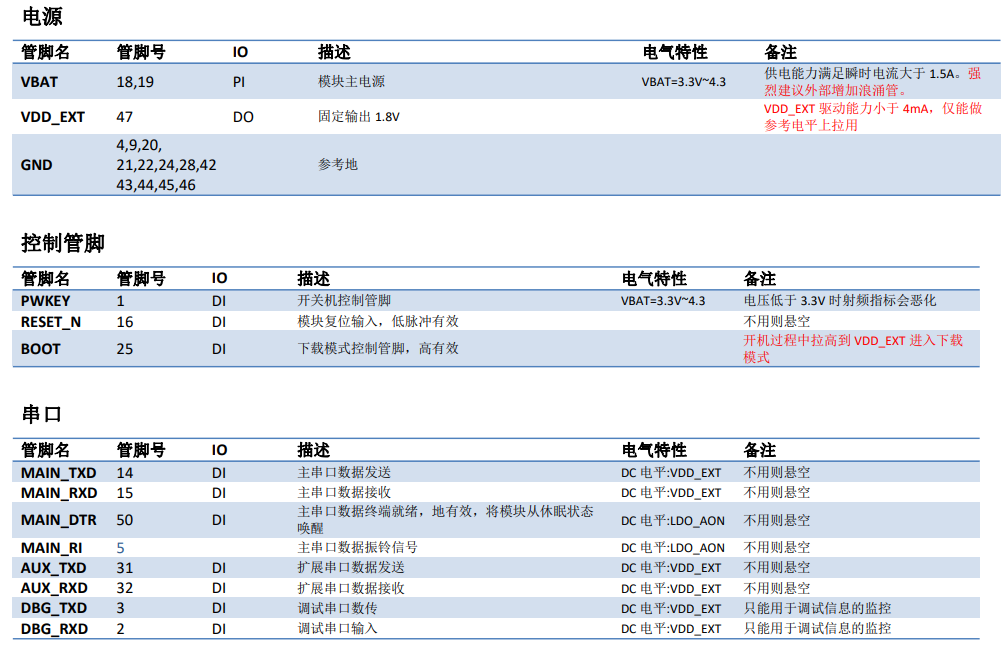 电源

| 管脚名 | 管脚号 | IO | 描述 | 电气特性 | 备注 |
|---|---|---|---|---|---|
| VBAT | 18,19 | PI | 模块主电源 | VBAT=3.3V~4.3 | 供电能力满足瞬时电流大于 1.5A。强烈建议外部增加浪涌管。 |
| VDD_EXT | 47 | DO | 固定输出 1.8V | | VDD_EXT 驱动能力小于 4mA，仅能做参考电平上拉用 |
| GND | 4,9,20, 21,22,24,28,42 43,44,45,46 | | 参考地 | | |

控制管脚

| 管脚名 | 管脚号 | IO | 描述 | 电气特性 | 备注 |
|---|---|---|---|---|---|
| PWKEY | 1 | DI | 开关机控制管脚 | VBAT=3.3V~4.3 | 电压低于 3.3V 时射频指标会恶化 |
| RESET_N | 16 | DI | 模块复位输入，低脉冲有效 | | 不用则悬空 |
| BOOT | 25 | DI | 下载模式控制管脚，高有效 | | 开机过程中拉高到 VDD_EXT 进入下载模式 |

串口

| 管脚名 | 管脚号 | IO | 描述 | 电气特性 | 备注 |
|---|---|---|---|---|---|
| MAIN_TXD | 14 | DI | 主串口数据发送 | DC 电平:VDD_EXT | 不用则悬空 |
| MAIN_RXD | 15 | DI | 主串口数据接收 | DC 电平:VDD_EXT | 不用则悬空 |
| MAIN_DTR | 50 | DI | 主串口数据终端就绪，地有效，将模块从休眠状态唤醒 | DC 电平:LDO_AON | 不用则悬空 |
| MAIN_RI | 5 | | 主串口数据振铃信号 | DC 电平:LDO_AON | 不用则悬空 |
| AUX_TXD | 31 | DI | 扩展串口数据发送 | DC 电平:VDD_EXT | 不用则悬空 |
| AUX_RXD | 32 | DI | 扩展串口数据接收 | DC 电平:VDD_EXT | 不用则悬空 |
| DBG_TXD | 3 | DI | 调试串口数传 | DC 电平:VDD_EXT | 只能用于调试信息的监控 |
| DBG_RXD | 2 | DI | 调试串口输入 | DC 电平:VDD_EXT | 只能用于调试信息的监控 |